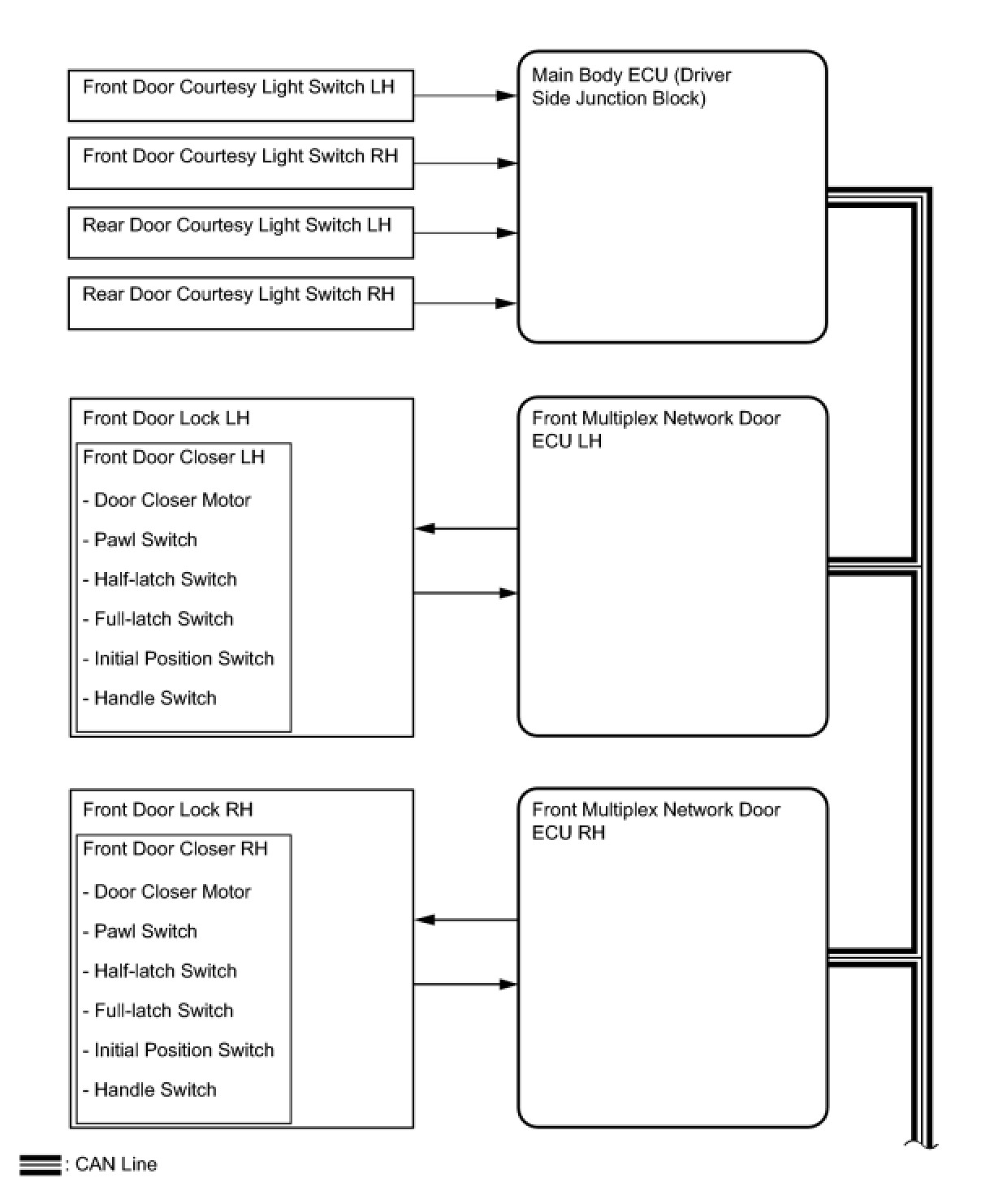 Front Door Courtesy Light Switch LH

Front Door Courtesy Light Switch RH

Rear Door Courtesy Light Switch LH

Rear Door Courtesy Light Switch RH

Main Body ECU (Driver Side Junction Block)

Front Door Lock LH

Front Door Closer LH

- Door Closer Motor
- Pawl Switch
- Half-latch Switch
- Full-latch Switch
- Initial Position Switch
- Handle Switch

Front Multiplex Network Door ECU LH

Front Door Lock RH

Front Door Closer RH

- Door Closer Motor
- Pawl Switch
- Half-latch Switch
- Full-latch Switch
- Initial Position Switch
- Handle Switch

Front Multiplex Network Door ECU RH

: CAN Line